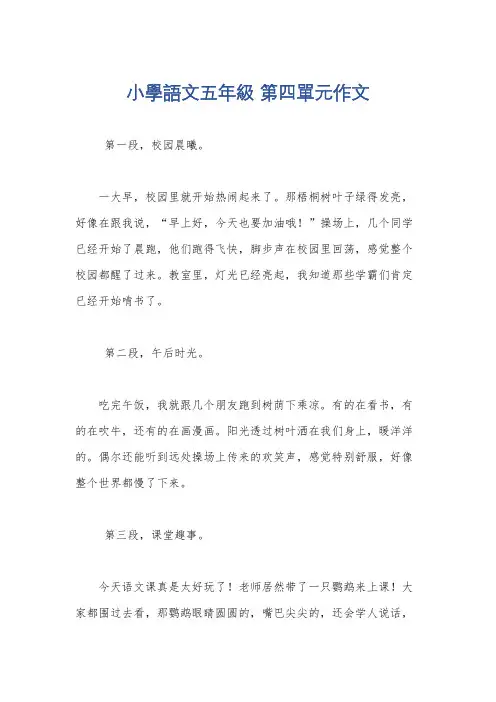 小學語文五年級 第四單元作文

第一段，校园晨曦。

一大早，校园里就开始热闹起来了。那梧桐树叶子绿得发亮，好像在跟我说，“早上好，今天也要加油哦！”操场上，几个同学已经开始了晨跑，他们跑得飞快，脚步声在校园里回荡，感觉整个校园都醒了过来。教室里，灯光已经亮起，我知道那些学霸们肯定已经开始啃书了。

第二段，午后时光。

吃完午饭，我就跟几个朋友跑到树荫下乘凉。有的在看书，有的在吹牛，还有的在画漫画。阳光透过树叶洒在我们身上，暖洋洋的。偶尔还能听到远处操场上传来的欢笑声，感觉特别舒服，好像整个世界都慢了下来。

第三段，课堂趣事。

今天语文课真是太好玩了！老师居然带了一只鹦鹉来上课！大家都围过去看，那鹦鹉眼睛圆圆的，嘴巴尖尖的，还会学人说话，